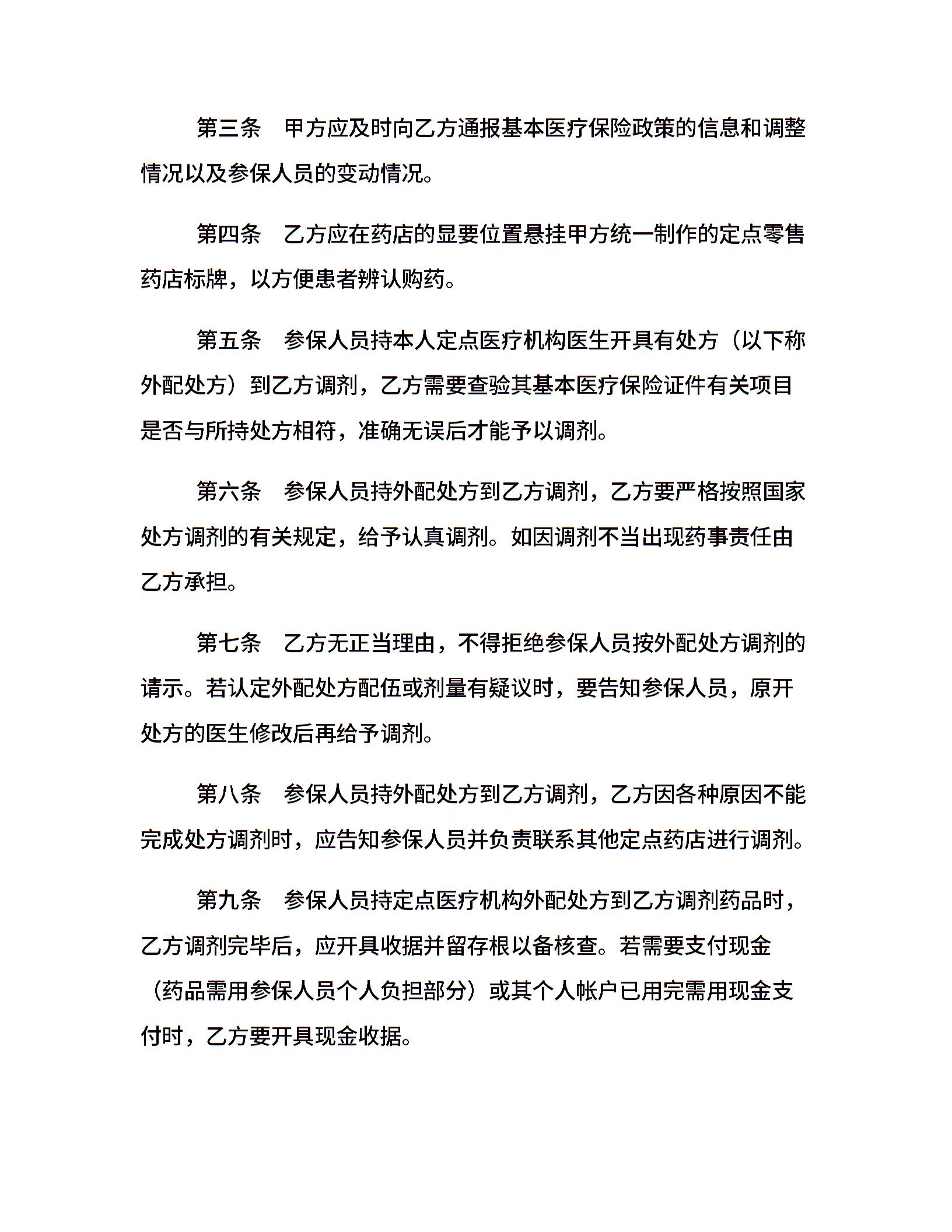 第三条　甲方应及时向乙方通报基本医疗保险政策的信息和调整情况以及参保人员的变动情况。

第四条　乙方应在药店的显要位置悬挂甲方统一制作的定点零售药店标牌，以方便患者辨认购药。

第五条　参保人员持本人定点医疗机构医生开具有处方（以下称外配处方）到乙方调剂，乙方需要查验其基本医疗保险证件有关项目是否与所持处方相符，准确无误后才能予以调剂。

第六条　参保人员持外配处方到乙方调剂，乙方要严格按照国家处方调剂的有关规定，给予认真调剂。如因调剂不当出现药事责任由乙方承担。

第七条　乙方无正当理由，不得拒绝参保人员按外配处方调剂的请示。若认定外配处方配伍或剂量有疑议时，要告知参保人员，原开处方的医生修改后再给予调剂。

第八条　参保人员持外配处方到乙方调剂，乙方因各种原因不能完成处方调剂时，应告知参保人员并负责联系其他定点药店进行调剂。

第九条　参保人员持定点医疗机构外配处方到乙方调剂药品时，乙方调剂完毕后，应开具收据并留存根以备核查。若需要支付现金（药品需用参保人员个人负担部分）或其个人帐户已用完需用现金支付时，乙方要开具现金收据。